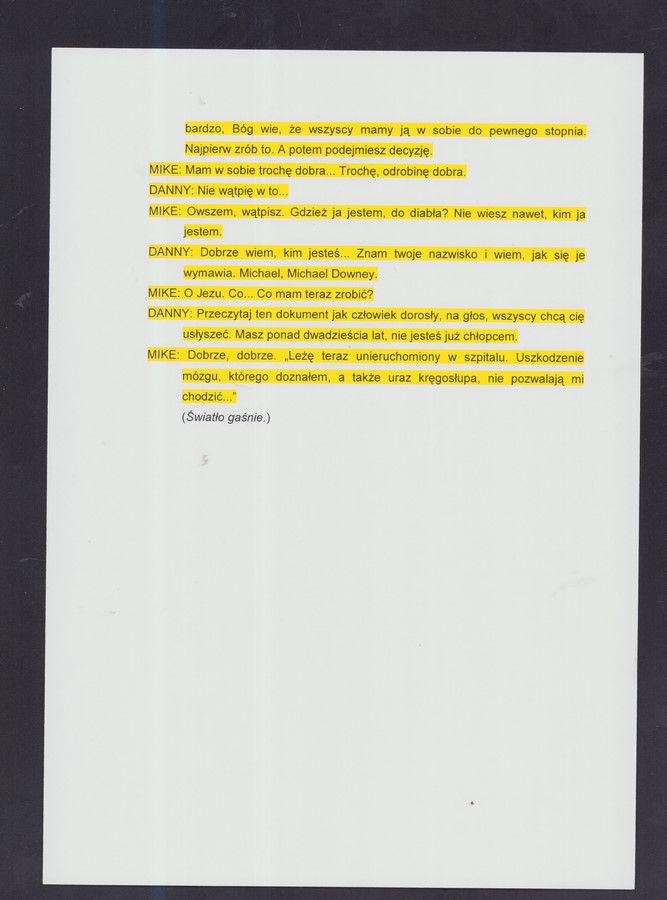 bardzo, Bóg wie, że wszyscy mamy ją w sobie do pewnego stopnia. Najpierw zrób to. A potem podejmiesz decyzję.

MIKE: Mam w sobie trochę dobra... Trochę, odrobinę dobra.

DANNY: Nie wątpię w to...

MIKE: Owszem, wątpisz. Gdzież ja jestem, do diabła? Nie wiesz nawet, kim ja jestem.

DANNY: Dobrze wiem, kim jesteś... Znam twoje nazwisko i wiem, jak się je wymawia. Michael, Michael Downey.

MIKE: O Jezu. Co... Co mam teraz zrobić?

DANNY: Przeczytaj ten dokument jak człowiek dorosły, na głos, wszyscy chcą cię usłyszeć. Masz ponad dwadzieścia lat, nie jesteś już chłopcem.

MIKE: Dobrze, dobrze. „Leżę teraz unieruchomiony w szpitalu. Uszkodzenie mózgu, którego doznałem, a także uraz kręgosłupa, nie pozwalają mi chodzić..."

(Światło gaśnie.)